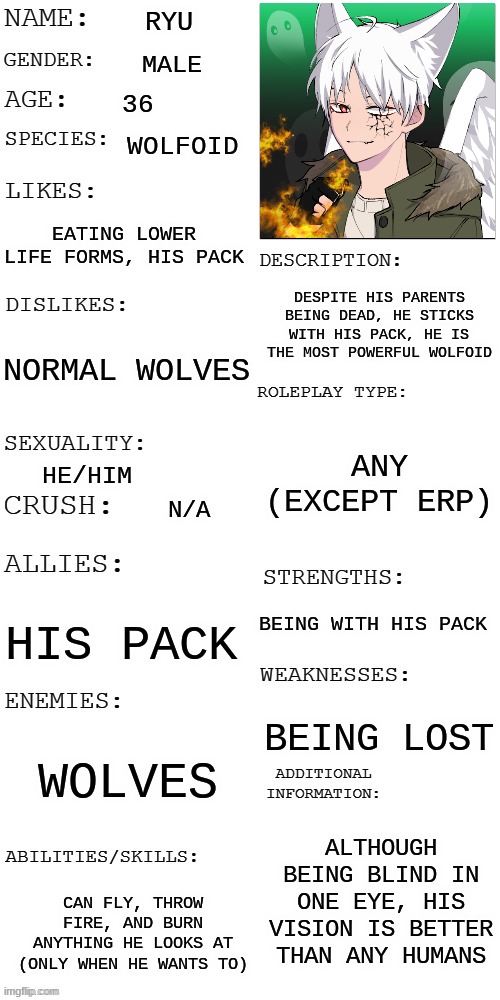 NAME: RYU

GENDER: MALE

AGE: 36

SPECIES: WOLFOID

LIKES:

EATING LOWER LIFE FORMS, HIS PACK

DISLIKES:

NORMAL WOLVES

SEXUALITY:

HE/HIM

CRUSH: N/A

ALLIES:

HIS PACK

ENEMIES:

WOLVES

ABILITIES/SKILLS:

CAN FLY, THROW FIRE, AND BURN ANYTHING HE LOOKS AT (ONLY WHEN HE WANTS TO)

DESCRIPTION:

DESPITE HIS PARENTS BEING DEAD, HE STICKS WITH HIS PACK, HE IS THE MOST POWERFUL WOLFOID

ROLEPLAY TYPE:

ANY (EXCEPT ERP)

STRENGTHS:

BEING WITH HIS PACK

WEAKNESSES:

BEING LOST

ADDITIONAL INFORMATION:

ALTHOUGH BEING BLIND IN ONE EYE, HIS VISION IS BETTER THAN ANY HUMANS

imgflip.com